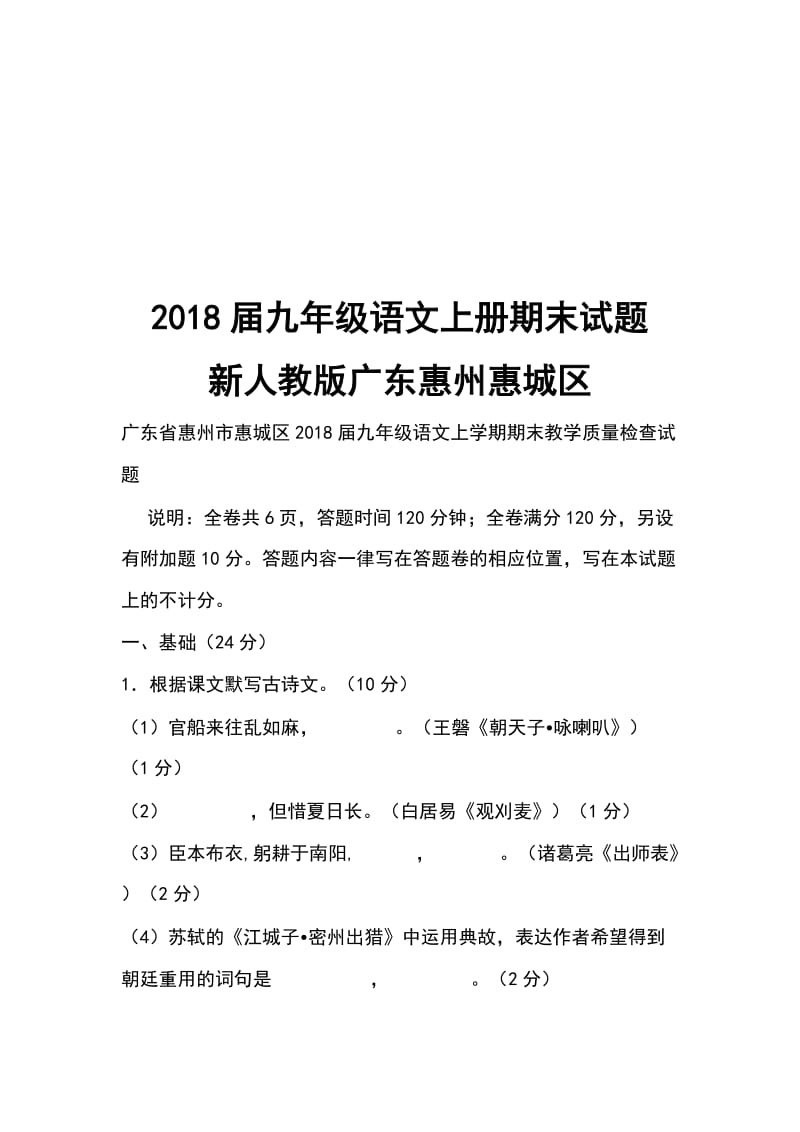 2018届九年级语文上册期末试题
新人教版广东惠州惠城区

广东省惠州市惠城区2018届九年级语文上学期期末教学质量检查试题

说明：全卷共6页，答题时间120分钟；全卷满分120分，另设有附加题10分。答题内容一律写在答题卷的相应位置，写在本试题上的不计分。

一、基础（24分）

1．根据课文默写古诗文。（10分）

（1）官船来往乱如麻，　　　　。（王磐《朝天子•咏喇叭》）（1分）

（2）　　　　，但惜夏日长。（白居易《观刈麦》）（1分）

（3）臣本布衣,躬耕于南阳,　　　　，　　　　。（诸葛亮《出师表》）（2分）

（4）苏轼的《江城子•密州出猎》中运用典故，表达作者希望得到朝廷重用的词句是　　　　，　　　　。（2分）